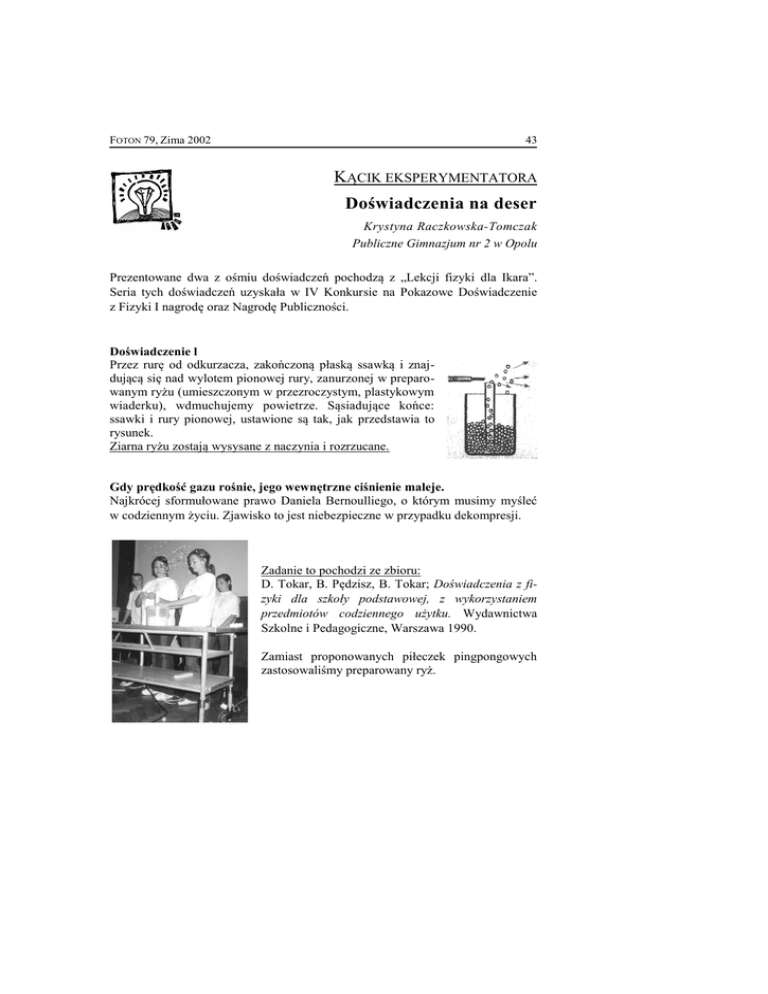 FOTON 79, Zima 2002

43

KĄCIK EKSPERYMENTATORA

Doświadczenia na deser

Krystyna Raczkowska-Tomczak
Publiczne Gimnazjum nr 2 w Opolu

Prezentowane dwa z ośmiu doświadczeń pochodzą z „Lekcji fizyki dla Ikara". Seria tych doświadczeń uzyskała w IV Konkursie na Pokazowe Doświadczenie z Fizyki I nagrodę oraz Nagrodę Publiczności.

Doświadczenie l
Przez rurę od odkurzacza, zakończoną płaską ssawką i znajdującą się nad wylotem pionowej rury, zanurzonej w preparowanym ryżu (umieszczonym w przezroczystym, plastykowym wiaderku), wdmuchujemy powietrze. Sąsiadujące końce: ssawki i rury pionowej, ustawione są tak, jak przedstawia to rysunek.
Ziarna ryżu zostają wysysane z naczynia i rozrzucane.

Gdy prędkość gazu rośnie, jego wewnętrzne ciśnienie maleje.
Najkrócej sformułowane prawo Daniela Bernoulliego, o którym musimy myśleć w codziennym życiu. Zjawisko to jest niebezpieczne w przypadku dekompresji.

Zadanie to pochodzi ze zbioru:
D. Tokar, B. Pędzisz, B. Tokar; Doświadczenia z fizyki dla szkoły podstawowej, z wykorzystaniem przedmiotów codziennego użytku. Wydawnictwa Szkolne i Pedagogiczne, Warszawa 1990.

Zamiast proponowanych piłeczek pingpongowych zastosowaliśmy preparowany ryż.